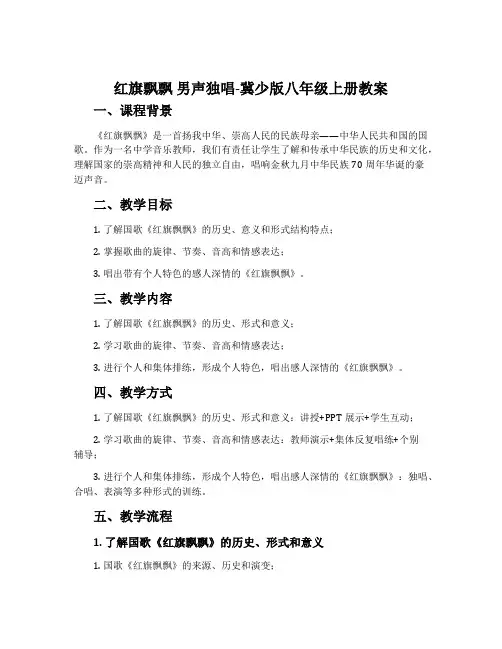 红旗飘飘 男声独唱-冀少版八年级上册教案

一、课程背景

《红旗飘飘》是一首扬我中华、崇高人民的民族母亲——中华人民共和国的国歌。作为一名中学音乐教师，我们有责任让学生了解和传承中华民族的历史和文化，理解国家的崇高精神和人民的独立自由，唱响金秋九月中华民族70周年华诞的豪迈声音。

二、教学目标

1. 了解国歌《红旗飘飘》的历史、意义和形式结构特点；

2. 掌握歌曲的旋律、节奏、音高和情感表达；

3. 唱出带有个人特色的感人深情的《红旗飘飘》。

三、教学内容

1. 了解国歌《红旗飘飘》的历史、形式和意义；

2. 学习歌曲的旋律、节奏、音高和情感表达；

3. 进行个人和集体排练，形成个人特色，唱出感人深情的《红旗飘飘》。

四、教学方式

1. 了解国歌《红旗飘飘》的历史、形式和意义：讲授+PPT展示+学生互动；

2. 学习歌曲的旋律、节奏、音高和情感表达：教师演示+集体反复唱练+个别辅导；

3. 进行个人和集体排练，形成个人特色，唱出感人深情的《红旗飘飘》：独唱、合唱、表演等多种形式的训练。

五、教学流程

1. 了解国歌《红旗飘飘》的历史、形式和意义

1. 国歌《红旗飘飘》的来源、历史和演变；